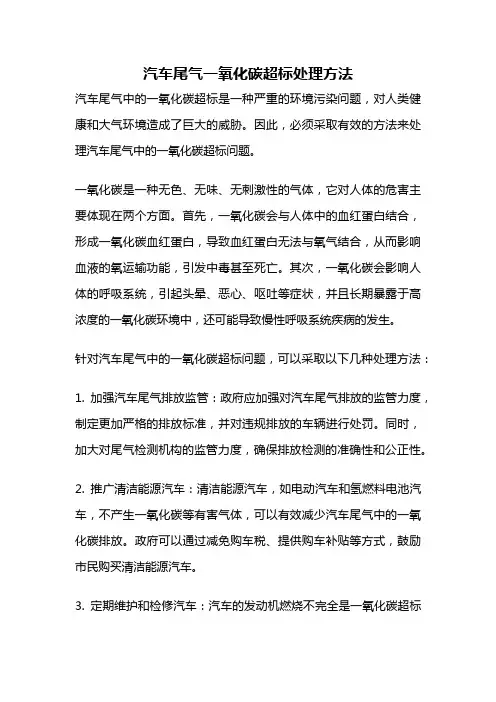 汽车尾气一氧化碳超标处理方法

汽车尾气中的一氧化碳超标是一种严重的环境污染问题，对人类健康和大气环境造成了巨大的威胁。因此，必须采取有效的方法来处理汽车尾气中的一氧化碳超标问题。

一氧化碳是一种无色、无味、无刺激性的气体，它对人体的危害主要体现在两个方面。首先，一氧化碳会与人体中的血红蛋白结合，形成一氧化碳血红蛋白，导致血红蛋白无法与氧气结合，从而影响血液的氧运输功能，引发中毒甚至死亡。其次，一氧化碳会影响人体的呼吸系统，引起头晕、恶心、呕吐等症状，并且长期暴露于高浓度的一氧化碳环境中，还可能导致慢性呼吸系统疾病的发生。

针对汽车尾气中的一氧化碳超标问题，可以采取以下几种处理方法：

1. 加强汽车尾气排放监管：政府应加强对汽车尾气排放的监管力度，制定更加严格的排放标准，并对违规排放的车辆进行处罚。同时，加大对尾气检测机构的监管力度，确保排放检测的准确性和公正性。

2. 推广清洁能源汽车：清洁能源汽车，如电动汽车和氢燃料电池汽车，不产生一氧化碳等有害气体，可以有效减少汽车尾气中的一氧化碳排放。政府可以通过减免购车税、提供购车补贴等方式，鼓励市民购买清洁能源汽车。

3. 定期维护和检修汽车：汽车的发动机燃烧不完全是一氧化碳超标